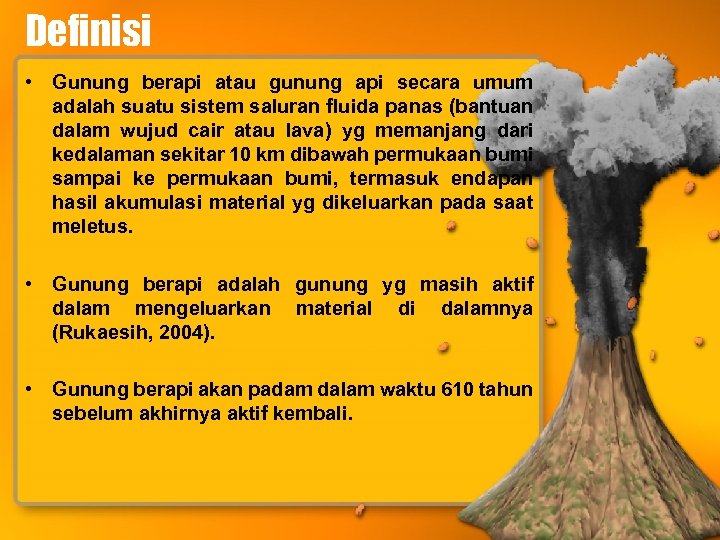 Definisi

• Gunung berapi atau gunung api secara umum adalah suatu sistem saluran fluida panas (bantuan dalam wujud cair atau lava) yg memanjang dari kedalaman sekitar 10 km dibawah permukaan bumi sampai ke permukaan bumi, termasuk endapan hasil akumulasi material yg dikeluarkan pada saat meletus.

• Gunung berapi adalah gunung yg masih aktif dalam mengeluarkan material di dalamnya (Rukaesih, 2004).

• Gunung berapi akan padam dalam waktu 610 tahun sebelum akhirnya aktif kembali.